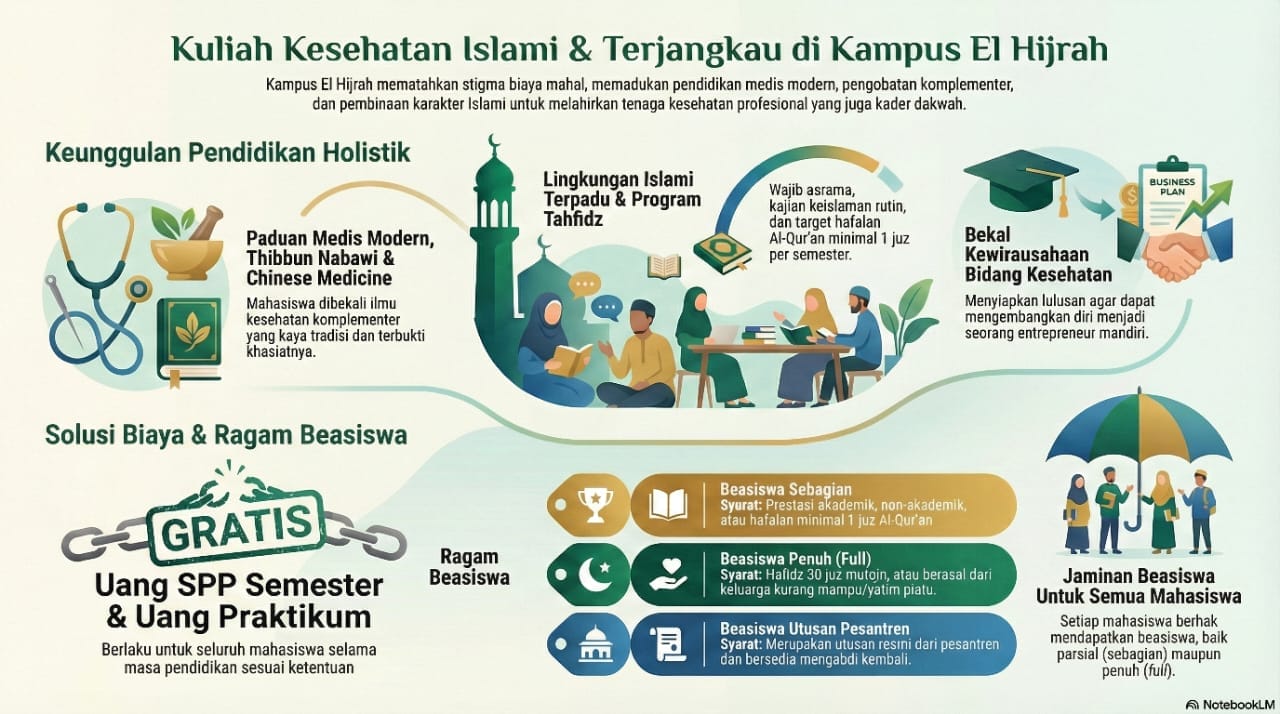 Kuliah Kesehatan Islami & Terjangkau di Kampus El Hijrah

Kampus El Hijrah mematahkan stigma biaya mahal, memadukan pendidikan medis modern, pengobatan komplementer, dan pembinaan karakter Islami untuk melahirkan tenaga kesehatan profesional yang juga kader dakwah.

Keunggulan Pendidikan Holistik

Paduan Medis Modern, Thibbun Nabawi & Chinese Medicine

Mahasiswa dibekali ilmu kesehatan komplementer yang kaya tradisi dan terbukti khasiatnya.

Lingkungan Islami Terpadu & Program Tahfidz

Wajib asrama, kajian keislaman rutin, dan target hafalan Al-Qur'an minimal 1 juz per semester.

BUSINESS PLAN

Bekal Kewirausahaan Bidang Kesehatan

Menyiapkan lulusan agar dapat mengembangkan diri menjadi seorang entrepreneur mandiri.

Solusi Biaya & Ragam Beasiswa

GRATIS

Uang SPP Semester & Uang Praktikum

Berlaku untuk seluruh mahasiswa selama masa pendidikan sesuai ketentuan

Ragam Beasiswa

Beasiswa Sebagian
Syarat: Prestasi akademik, non-akademik, atau hafalan minimal 1 juz Al-Qur'an

Beasiswa Penuh (Full)
Syarat: Hafidz 30 juz mutqin, atau berasal dari keluarga kurang mampu/yatim piatu.

Beasiswa Utusan Pesantren
Syarat: Merupakan utusan resmi dari pesantren dan bersedia mengabdi kembali.

Jaminan Beasiswa Untuk Semua Mahasiswa

Setiap mahasiswa berhak mendapatkan beasiswa, baik parsial (sebagian) maupun penuh (full).

NotebookLM